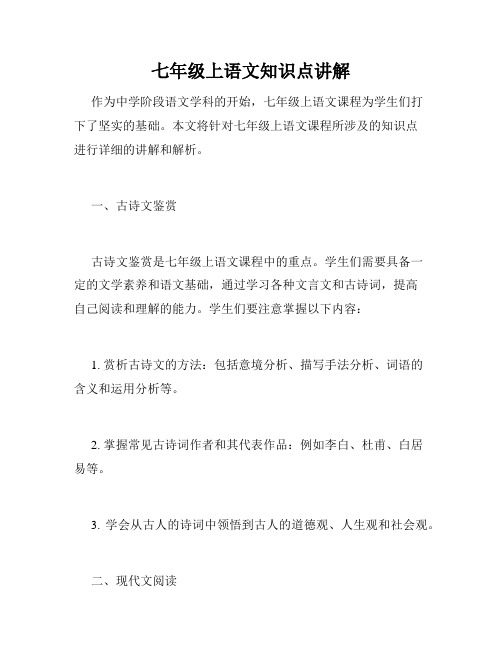 七年级上语文知识点讲解

作为中学阶段语文学科的开始，七年级上语文课程为学生们打下了坚实的基础。本文将针对七年级上语文课程所涉及的知识点进行详细的讲解和解析。

一、古诗文鉴赏

古诗文鉴赏是七年级上语文课程中的重点。学生们需要具备一定的文学素养和语文基础，通过学习各种文言文和古诗词，提高自己阅读和理解的能力。学生们要注意掌握以下内容：

1. 赏析古诗文的方法：包括意境分析、描写手法分析、词语的含义和运用分析等。

2. 掌握常见古诗词作者和其代表作品：例如李白、杜甫、白居易等。

3. 学会从古人的诗词中领悟到古人的道德观、人生观和社会观。

二、现代文阅读